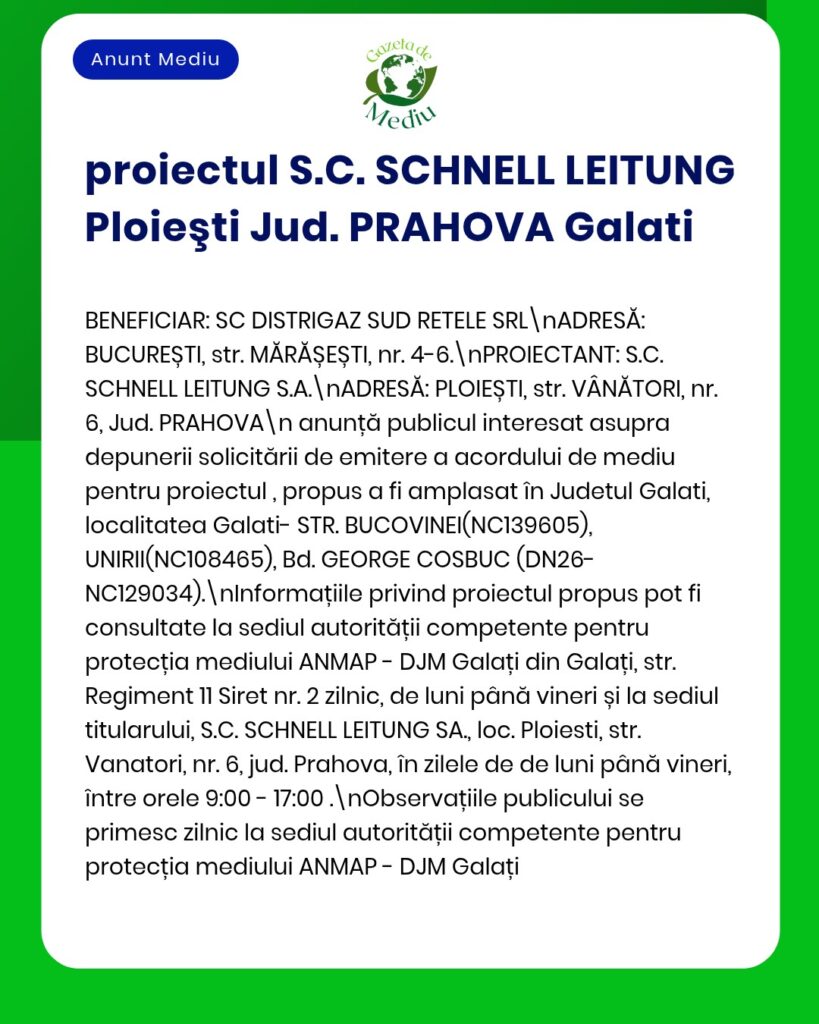 Anunt Mediu

Gazeta de Mediu

proiectul S.C. SCHNELL LEITUNG Ploieşti Jud. PRAHOVA Galati

BENEFICIAR: SC DISTRIGAZ SUD RETELE SRL\nADRESĂ: BUCUREȘTI, str. MĂRĂȘEȘTI, nr. 4-6.\nPROIECTANT: S.C. SCHNELL LEITUNG S.A.\nADRESĂ: PLOIEȘTI, str. VÂNĂTORI, nr. 6, Jud. PRAHOVA\n anunță publicul interesat asupra depunerii solicitării de emitere a acordului de mediu pentru proiectul , propus a fi amplasat în Judetul Galati, localitatea Galati- STR. BUCOVINEI(NC139605), UNIRII(NC108465), Bd. GEORGE COSBUC (DN26-NC129034).\nInformațiile privind proiectul propus pot fi consultate la sediul autorității competente pentru protecția mediului ANMAP - DJM Galați din Galați, str. Regiment 11 Siret nr. 2 zilnic, de luni până vineri și la sediul titularului, S.C. SCHNELL LEITUNG SA., loc. Ploiesti, str. Vanatori, nr. 6, jud. Prahova, în zilele de de luni până vineri, între orele 9:00 - 17:00 .\nObservațiile publicului se primesc zilnic la sediul autorității competente pentru protecția mediului ANMAP - DJM Galați